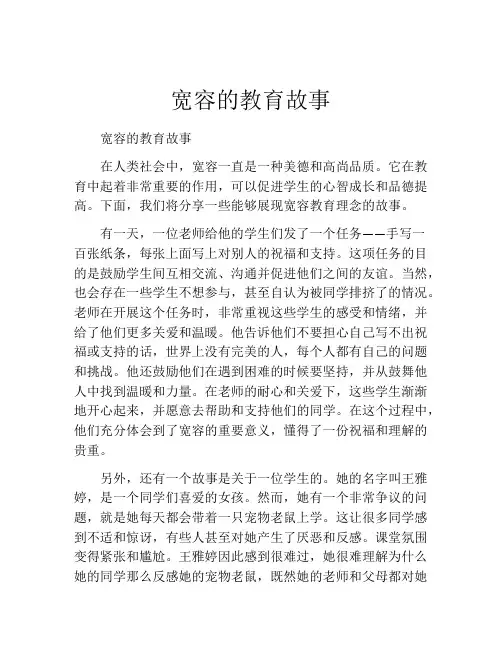 宽容的教育故事

宽容的教育故事

在人类社会中，宽容一直是一种美德和高尚品质。它在教育中起着非常重要的作用，可以促进学生的心智成长和品德提高。下面，我们将分享一些能够展现宽容教育理念的故事。

有一天，一位老师给他的学生们发了一个任务——手写一百张纸条，每张上面写上对别人的祝福和支持。这项任务的目的是鼓励学生间互相交流、沟通并促进他们之间的友谊。当然，也会存在一些学生不想参与，甚至自认为被同学排挤了的情况。老师在开展这个任务时，非常重视这些学生的感受和情绪，并给了他们更多关爱和温暖。他告诉他们不要担心自己写不出祝福或支持的话，世界上没有完美的人，每个人都有自己的问题和挑战。他还鼓励他们在遇到困难的时候要坚持，并从鼓舞他人中找到温暖和力量。在老师的耐心和关爱下，这些学生渐渐地开心起来，并愿意去帮助和支持他们的同学。在这个过程中，他们充分体会到了宽容的重要意义，懂得了一份祝福和理解的贵重。

另外，还有一个故事是关于一位学生的。她的名字叫王雅婷，是一个同学们喜爱的女孩。然而，她有一个非常争议的问题，就是她每天都会带着一只宠物老鼠上学。这让很多同学感到不适和惊讶，有些人甚至对她产生了厌恶和反感。课堂氛围变得紧张和尴尬。王雅婷因此感到很难过，她很难理解为什么她的同学那么反感她的宠物老鼠，既然她的老师和父母都对她